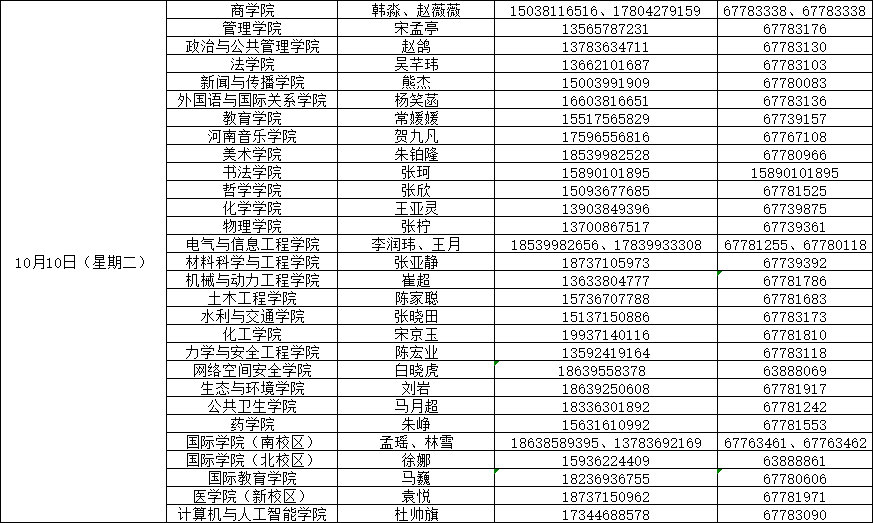 | 10月10日（星期二） | 商学院 | 韩淼、赵薇薇 | 15038116516、17804279159 | 67783338、67783338 |
|---|---|---|---|---|
| | 管理学院 | 宋孟亭 | 13565787231 | 67783176 |
| | 政治与公共管理学院 | 赵鸽 | 13783634711 | 67783130 |
| | 法学院 | 吴芊玮 | 13662101687 | 67783103 |
| | 新闻与传播学院 | 熊杰 | 15003991909 | 67780083 |
| | 外国语与国际关系学院 | 杨笑涵 | 16603816651 | 67783136 |
| | 教育学院 | 常媛媛 | 15517565829 | 67739157 |
| | 河南音乐学院 | 贺九凡 | 17596556816 | 67767108 |
| | 美术学院 | 朱铂隆 | 18539982528 | 67780966 |
| | 书法学院 | 张珂 | 15890101895 | 15890101895 |
| | 哲学学院 | 张欣 | 15093677685 | 67781525 |
| | 化学学院 | 王亚灵 | 13903849396 | 67739875 |
| | 物理学院 | 张柠 | 13700867517 | 67739361 |
| | 电气与信息工程学院 | 李润玮、王月 | 18539982656、17839933308 | 67781255、67780118 |
| | 材料科学与工程学院 | 张亚静 | 18737105973 | 67739392 |
| | 机械与动力工程学院 | 崔超 | 13633804777 | 67781786 |
| | 土木工程学院 | 陈家聪 | 15736707788 | 67781683 |
| | 水利与交通学院 | 张晓田 | 15137150886 | 67783173 |
| | 化工学院 | 宋京玉 | 19937140116 | 67781810 |
| | 力学与安全工程学院 | 陈宏业 | 13592419164 | 67783118 |
| | 网络空间安全学院 | 白晓虎 | 18639558378 | 63888069 |
| | 生态与环境学院 | 刘岩 | 18639250608 | 67781917 |
| | 公共卫生学院 | 马月超 | 18336301892 | 67781242 |
| | 药学院 | 朱峥 | 15631610992 | 67781553 |
| | 国际学院（南校区） | 孟瑶、林雪 | 18638589395、13783692169 | 67763461、67763462 |
| | 国际学院（北校区） | 徐娜 | 15936224409 | 63888861 |
| | 国际教育学院 | 马巍 | 18236936755 | 67780606 |
| | 医学院（新校区） | 袁悦 | 18737150962 | 67781971 |
| | 计算机与人工智能学院 | 杜帅旗 | 17344688578 | 67783090 |